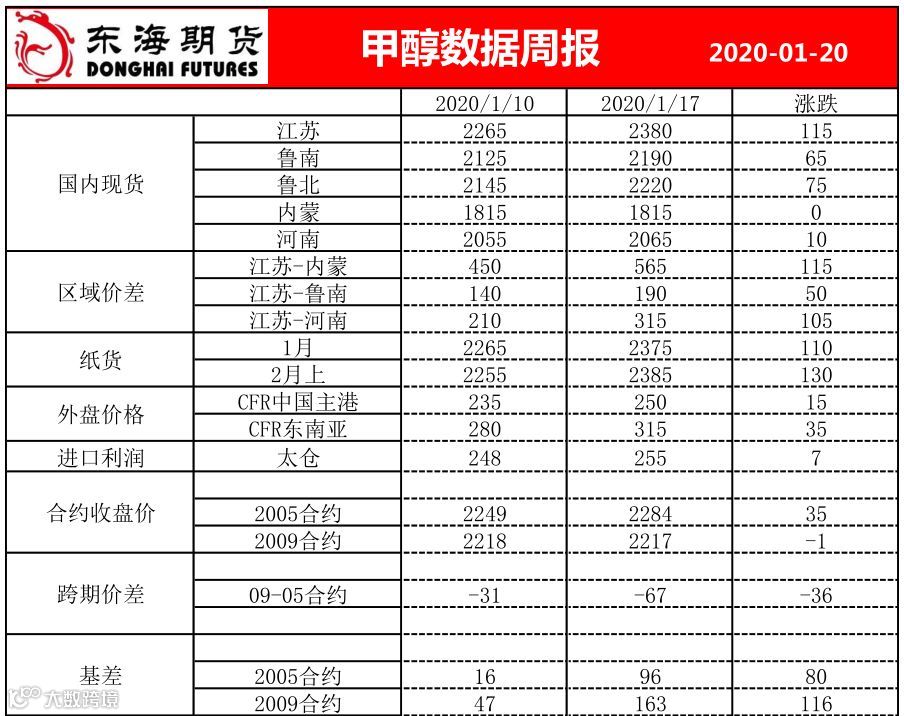 东海期货
DONGHAI FUTURES

甲醇数据周报

2020-01-20

| | | 2020/1/10 | 2020/1/17 | 涨跌 |
|---|---|---|---|---|
| 国内现货 | 江苏 | 2265 | 2380 | 115 |
| | 鲁南 | 2125 | 2190 | 65 |
| | 鲁北 | 2145 | 2220 | 75 |
| | 内蒙 | 1815 | 1815 | 0 |
| | 河南 | 2055 | 2065 | 10 |
| 区域价差 | 江苏-内蒙 | 450 | 565 | 115 |
| | 江苏-鲁南 | 140 | 190 | 50 |
| | 江苏-河南 | 210 | 315 | 105 |
| 纸货 | 1月 | 2265 | 2375 | 110 |
| | 2月上 | 2255 | 2385 | 130 |
| 外盘价格 | CFR中国主港 | 235 | 250 | 15 |
| | CFR东南亚 | 280 | 315 | 35 |
| 进口利润 | 太仓 | 248 | 255 | 7 |
| 合约收盘价 | | | | |
| | 2005合约 | 2249 | 2284 | 35 |
| | 2009合约 | 2218 | 2217 | -1 |
| 跨期价差 | | | | |
| | 09-05合约 | -31 | -67 | -36 |
| | | | | |
| 基差 | | | | |
| | 2005合约 | 16 | 96 | 80 |
| | 2009合约 | 47 | 163 | 116 |

大数跨境